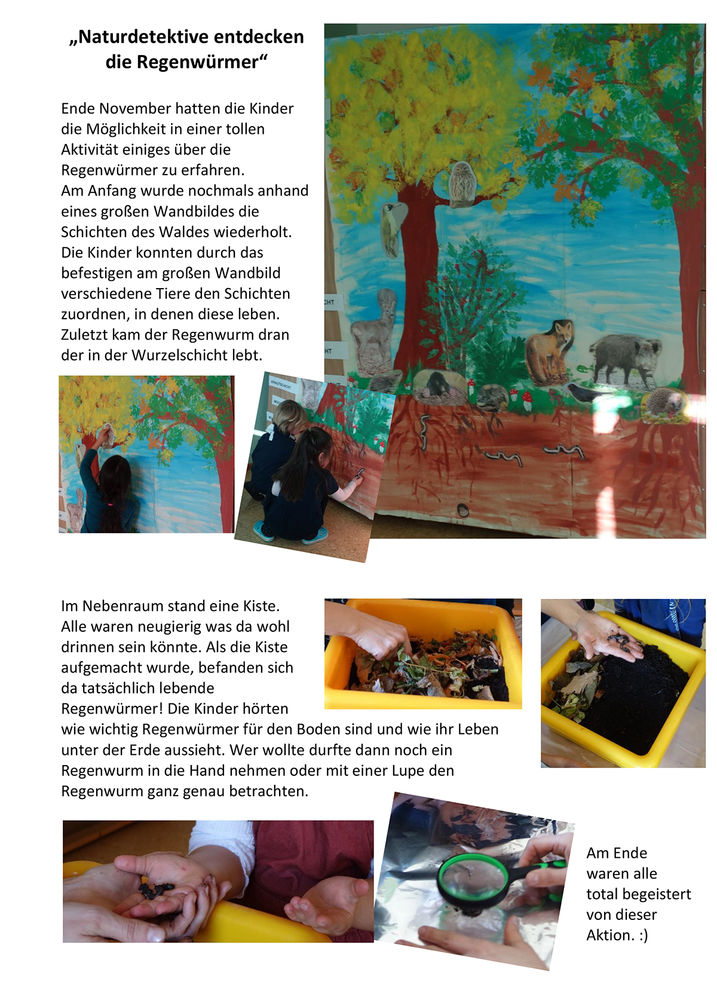 „Naturdetektive entdecken die Regenwürmer“

Ende November hatten die Kinder die Möglichkeit in einer tollen Aktivität einiges über die Regenwürmer zu erfahren. Am Anfang wurde nochmals anhand eines großen Wandbildes die Schichten des Waldes wiederholt. Die Kinder konnten durch das befestigen am großen Wandbild verschiedene Tiere den Schichten zuordnen, in denen diese leben. Zuletzt kam der Regenwurm dran der in der Wurzelschicht lebt.

Im Nebenraum stand eine Kiste. Alle waren neugierig was da wohl drinnen sein könnte. Als die Kiste aufgemacht wurde, befanden sich da tatsächlich lebende Regenwürmer! Die Kinder hörten wie wichtig Regenwürmer für den Boden sind und wie ihr Leben unter der Erde aussieht. Wer wollte durfte dann noch ein Regenwurm in die Hand nehmen oder mit einer Lupe den Regenwurm ganz genau betrachten.

Am Ende waren alle total begeistert von dieser Aktion. :)